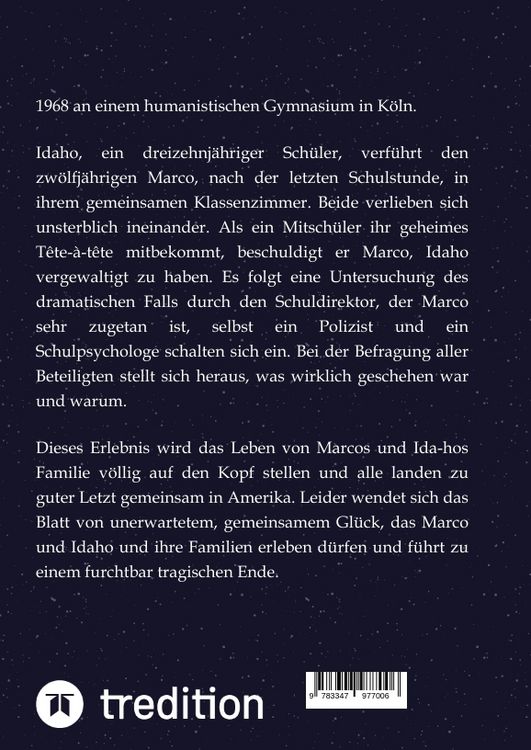 1968 an einem humanistischen Gymnasium in Köln.

Idaho, ein dreizehnjähriger Schüler, verführt den zwölfjährigen Marco, nach der letzten Schulstunde, in ihrem gemeinsamen Klassenzimmer. Beide verlieben sich unsterblich ineinander. Als ein Mitschüler ihr geheimes Tête-à-tête mitbekommt, beschuldigt er Marco, Idaho vergewaltigt zu haben. Es folgt eine Untersuchung des dramatischen Falls durch den Schuldirektor, der Marco sehr zugetan ist, selbst ein Polizist und ein Schulpsychologe schalten sich ein. Bei der Befragung aller Beteiligten stellt sich heraus, was wirklich geschehen war und warum.

Dieses Erlebnis wird das Leben von Marcos und Ida-hos Familie völlig auf den Kopf stellen und alle landen zu guter Letzt gemeinsam in Amerika. Leider wendet sich das Blatt von unerwartetem, gemeinsamem Glück, das Marco und Idaho und ihre Familien erleben dürfen und führt zu einem furchtbar tragischen Ende.

tredition

9 783347 977006